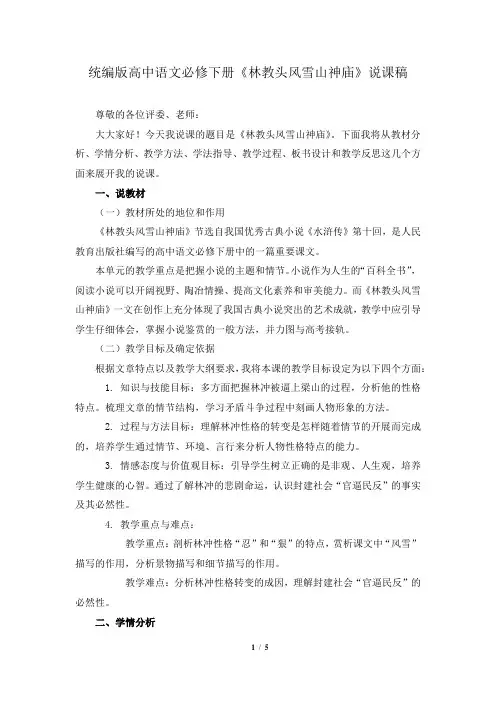 统编版高中语文必修下册《林教头风雪山神庙》说课稿

尊敬的各位评委、老师：

大大家好！今天我说课的题目是《林教头风雪山神庙》，下面我将从教材分析、学情分析、教学方法、学法指导、教学过程、板书设计和教学反思这几个方面来展开我的说课。

一、说教材

（一）教材所处的地位和作用

《林教头风雪山神庙》节选自我国优秀古典小说《水浒传》第十回，是人民教育出版社编写的高中语文必修下册中的一篇重要课文。

本单元的教学重点是把握小说的主题和情节。小说作为人生的“百科全书”，阅读小说可以开阔视野、陶冶情操、提高文化素养和审美能力。而《林教头风雪山神庙》一文在创作上充分体现了我国古典小说突出的艺术成就，教学中应引导学生仔细体会，掌握小说鉴赏的一般方法，并力图与高考接轨。

（二）教学目标及确定依据

根据文章特点以及教学大纲要求，我将本课的教学目标设定为以下四个方面：

1. 知识与技能目标：多方面把握林冲被逼上梁山的过程，分析他的性格特点。梳理文章的情节结构，学习矛盾斗争过程中刻画人物形象的方法。

2. 过程与方法目标：理解林冲性格的转变是怎样随着情节的开展而完成的，培养学生通过情节、环境、言行来分析人物性格特点的能力。

3. 情感态度与价值观目标：引导学生树立正确的是非观、人生观，培养学生健康的心智。通过了解林冲的悲剧命运，认识封建社会“官逼民反”的事实及其必然性。

4. 教学重点与难点：

教学重点：剖析林冲性格“忍”和“狠”的特点，赏析课文中“风雪”描写的作用，分析景物描写和细节描写的作用。

教学难点：分析林冲性格转变的成因，理解封建社会“官逼民反”的必然性。

二、学情分析

1 / 5